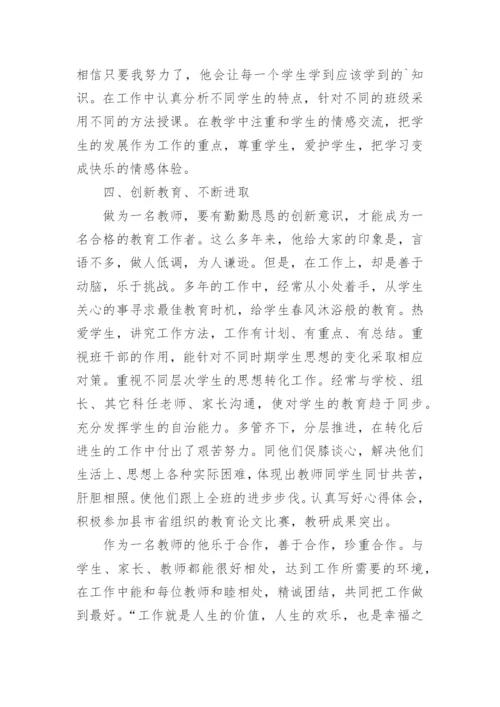 相信只要我努力了，他会让每一个学生学到应该学到的`知识。在工作中认真分析不同学生的特点，针对不同的班级采用不同的方法授课。在教学中注重和学生的情感交流，把学生的发展作为工作的重点，尊重学生，爱护学生，把学习变成快乐的情感体验。

四、创新教育、不断进取

做为一名教师，要有勤勤恳恳的创新意识，才能成为一名合格的教育工作者。这么多年来，他给大家的印象是，言语不多，做人低调，为人谦逊。但是，在工作上，却是善于动脑，乐于挑战。多年的工作中，经常从小处着手，从学生关心的事寻求最佳教育时机，给学生春风沐浴般的教育。热爱学生，讲究工作方法，工作有计划、有重点、有总结。重视班干部的作用，能针对不同时期学生思想的变化采取相应对策。重视不同层次学生的思想转化工作。经常与学校、组长、其它科任老师、家长沟通，使对学生的教育趋于同步。充分发挥学生的自治能力。多管齐下，分层推进，在转化后进生的工作中付出了艰苦努力。同他们促膝谈心，解决他们生活上、思想上各种实际困难，体现出教师同学生同甘共苦，肝胆相照。使他们跟上全班的进步步伐。认真写好心得体会，积极参加县市省组织的教育论文比赛，教研成果突出。

作为一名教师的他乐于合作，善于合作，珍重合作。与学生、家长、教师都能很好相处，达到工作所需要的环境，在工作中能和每位教师和睦相处，精诚团结，共同把工作做到最好。“工作就是人生的价值，人生的欢乐，也是幸福之